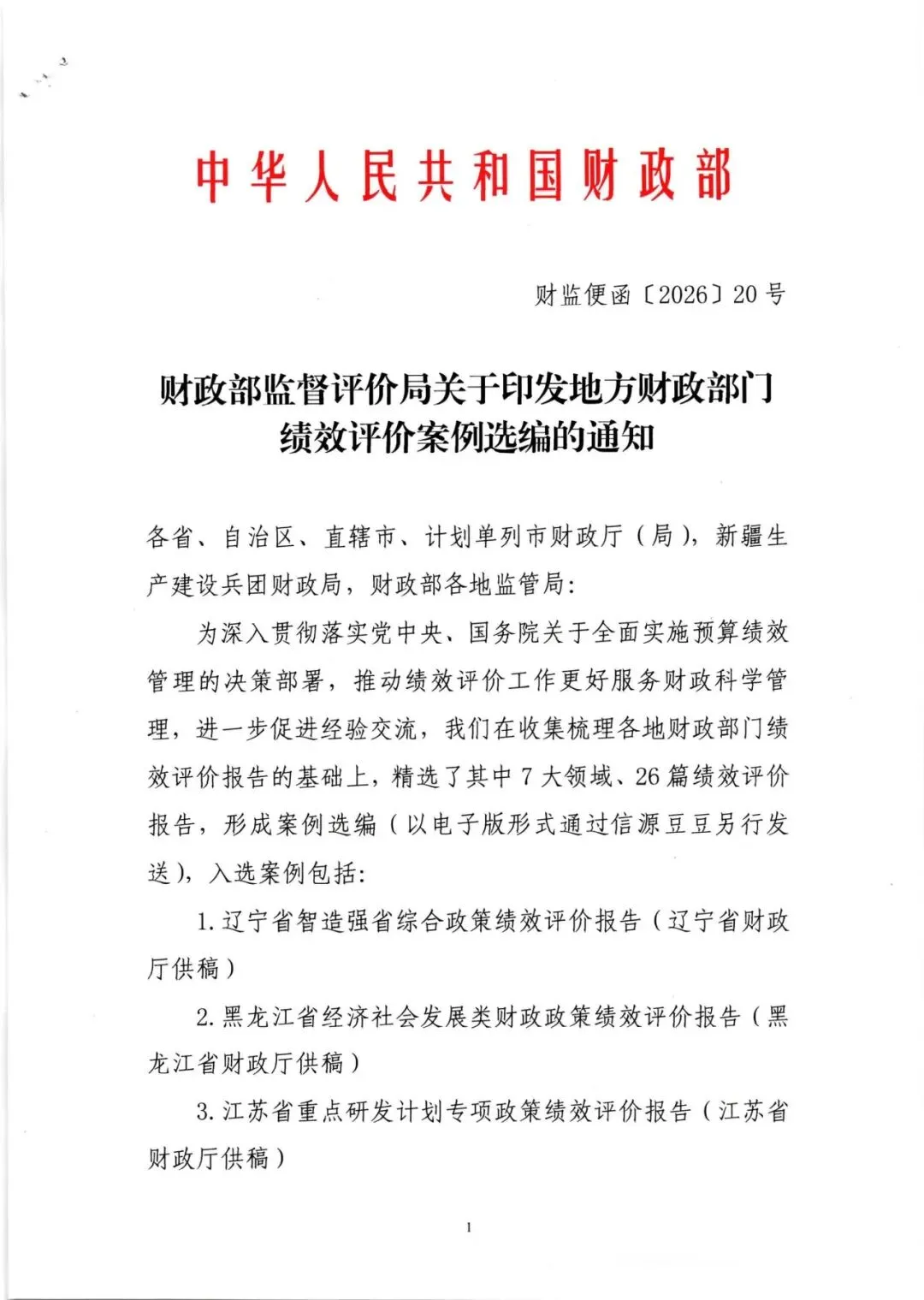 中华人民共和国财政部

财监便函〔2026〕20号

财政部监督评价局关于印发地方财政部门绩效评价案例选编的通知

各省、自治区、直辖市、计划单列市财政厅（局），新疆生产建设兵团财政局，财政部各地监管局：

为深入贯彻落实党中央、国务院关于全面实施预算绩效管理的决策部署，推动绩效评价工作更好服务财政科学管理，进一步促进经验交流，我们在收集梳理各地财政部门绩效评价报告的基础上，精选了其中7大领域、26篇绩效评价报告，形成案例选编（以电子版形式通过信源豆豆另行发送），入选案例包括：

1.辽宁省智造强省综合政策绩效评价报告（辽宁省财政厅供稿）

2.黑龙江省经济社会发展类财政政策绩效评价报告（黑龙江省财政厅供稿）

3.江苏省重点研发计划专项政策绩效评价报告（江苏省财政厅供稿）

1